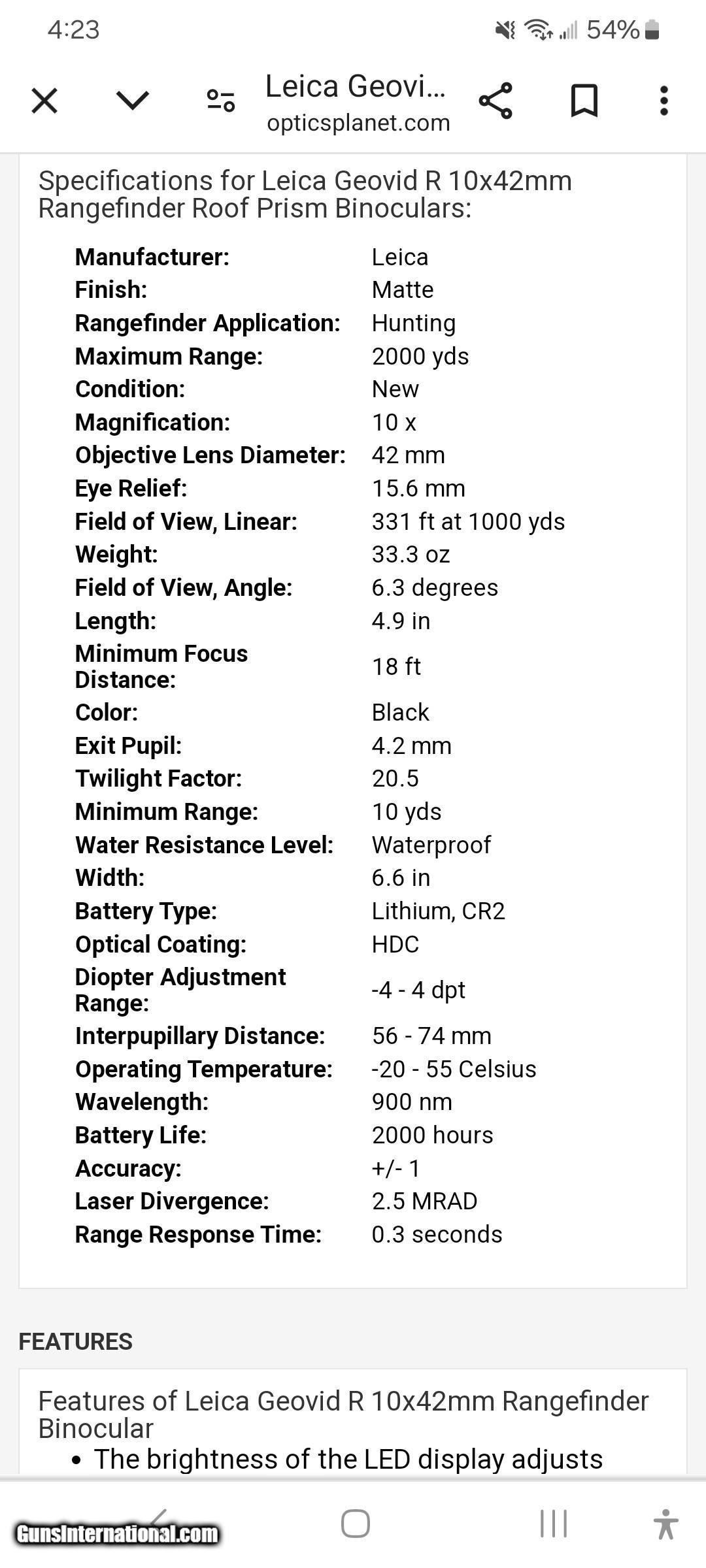 4:23

54%

Leica Geovi...
opticsplanet.com

Specifications for Leica Geovid R 10x42mm Rangefinder Roof Prism Binoculars:

| | |
|---|---|
| Manufacturer: | Leica |
| Finish: | Matte |
| Rangefinder Application: | Hunting |
| Maximum Range: | 2000 yds |
| Condition: | New |
| Magnification: | 10 x |
| Objective Lens Diameter: | 42 mm |
| Eye Relief: | 15.6 mm |
| Field of View, Linear: | 331 ft at 1000 yds |
| Weight: | 33.3 oz |
| Field of View, Angle: | 6.3 degrees |
| Length: | 4.9 in |
| Minimum Focus Distance: | 18 ft |
| Color: | Black |
| Exit Pupil: | 4.2 mm |
| Twilight Factor: | 20.5 |
| Minimum Range: | 10 yds |
| Water Resistance Level: | Waterproof |
| Width: | 6.6 in |
| Battery Type: | Lithium, CR2 |
| Optical Coating: | HDC |
| Diopter Adjustment Range: | -4 - 4 dpt |
| Interpupillary Distance: | 56 - 74 mm |
| Operating Temperature: | -20 - 55 Celsius |
| Wavelength: | 900 nm |
| Battery Life: | 2000 hours |
| Accuracy: | +/- 1 |
| Laser Divergence: | 2.5 MRAD |
| Range Response Time: | 0.3 seconds |

FEATURES

Features of Leica Geovid R 10x42mm Rangefinder Binocular
• The brightness of the LED display adjusts

GunsInternational.com